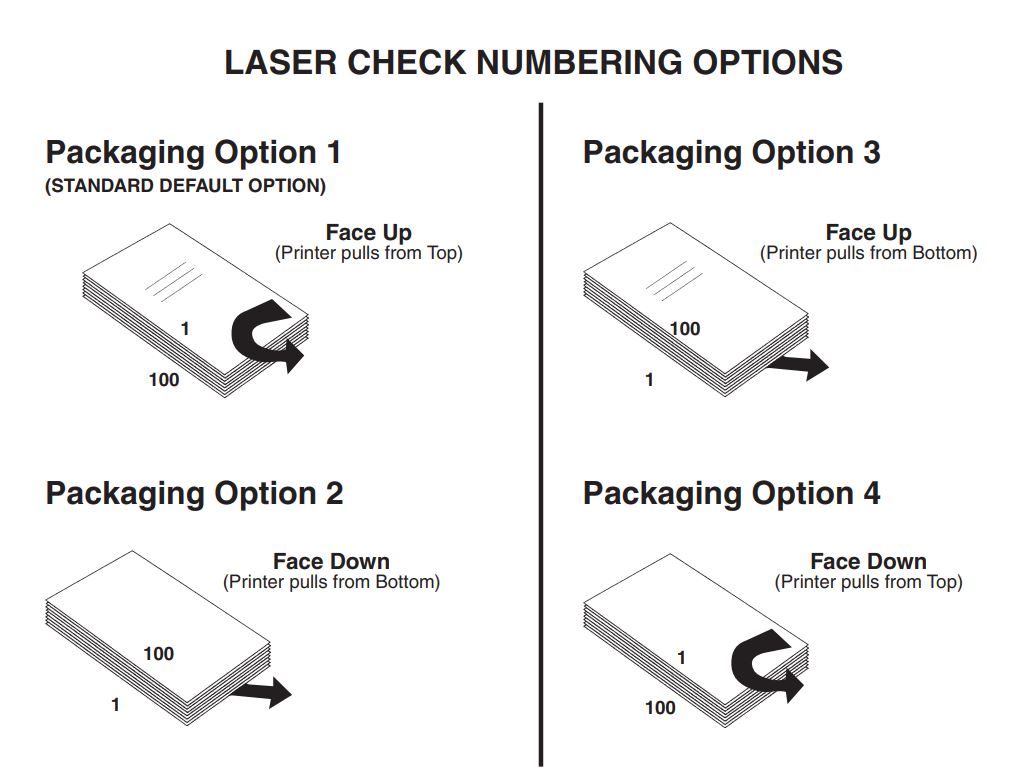 LASER CHECK NUMBERING OPTIONS

Packaging Option 1
(STANDARD DEFAULT OPTION)

Face Up
(Printer pulls from Top)

1

100

Packaging Option 2

Face Down
(Printer pulls from Bottom)

100

1

Packaging Option 3

Face Up
(Printer pulls from Bottom)

100

1

Packaging Option 4

Face Down
(Printer pulls from Top)

1

100